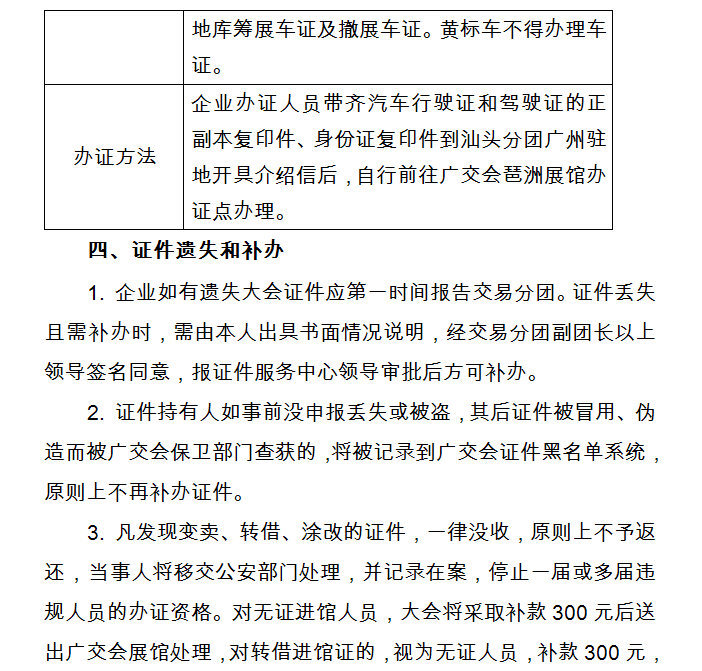 |  | 地库筹展车证及撤展车证。黄标车不得办理车证。 |
|---|---|
| 办证方法 | 企业办证人员带齐汽车行驶证和驾驶证的正副本复印件、身份证复印件到汕头分团广州驻地开具介绍信后，自行前往广交会琶洲展馆办证点办理。 |

四、证件遗失和补办

1. 企业如有遗失大会证件应第一时间报告交易分团。证件丢失且需补办时，需由本人出具书面情况说明，经交易分团副团长以上领导签名同意，报证件服务中心领导审批后方可补办。

2. 证件持有人如事前没申报丢失或被盗，其后证件被冒用、伪造而被广交会保卫部门查获的，将被记录到广交会证件黑名单系统，原则上不再补办证件。

3. 凡发现变卖、转借、涂改的证件，一律没收，原则上不予返还，当事人将移交公安部门处理，并记录在案，停止一届或多届违规人员的办证资格。对无证进馆人员，大会将采取补款 300 元后送出广交会展馆处理，对转借进馆证的，视为无证人员，补款 300 元，